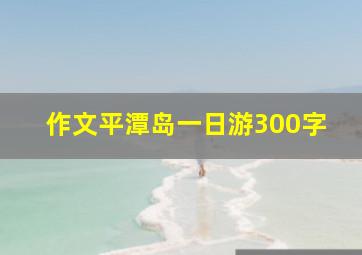 作文平潭岛一日游300字